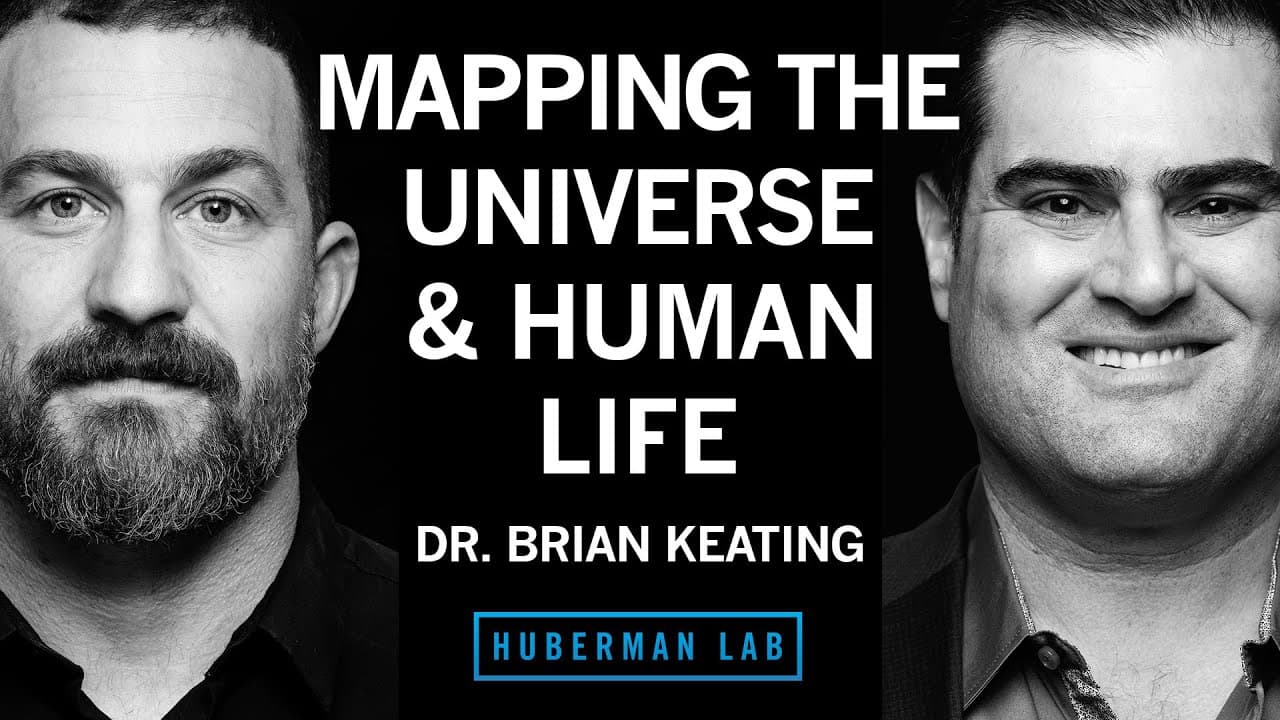 MAPPING THE UNIVERSE & HUMAN LIFE

DR. BRIAN KEATING

HUBERMAN LAB